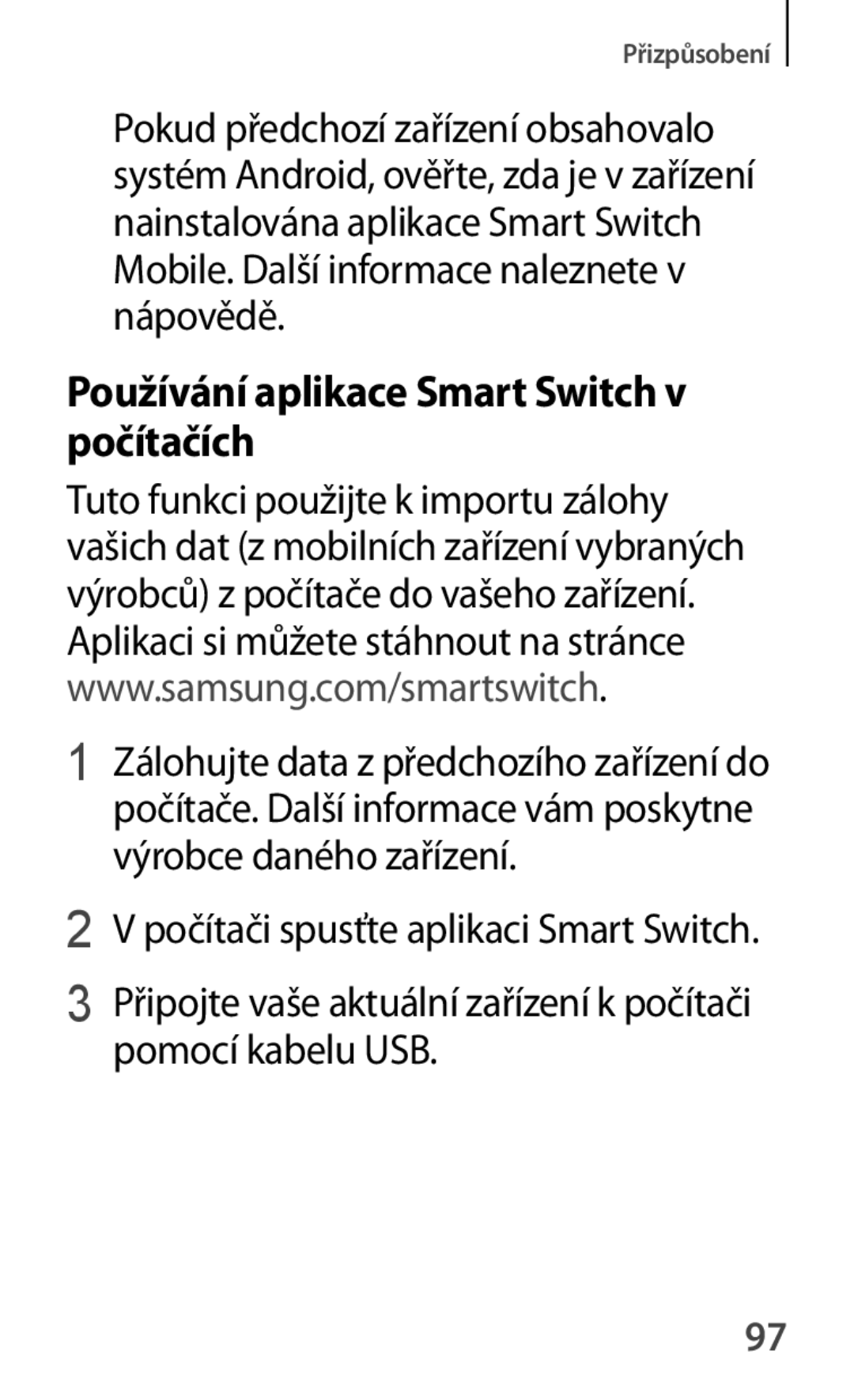 Přizpůsobení

Pokud předchozí zařízení obsahovalo systém Android, ověřte, zda je v zařízení nainstalována aplikace Smart Switch Mobile. Další informace naleznete v nápovědě.

Používání aplikace Smart Switch v počítačích

Tuto funkci použijte k importu zálohy vašich dat (z mobilních zařízení vybraných výrobců) z počítače do vašeho zařízení. Aplikaci si můžete stáhnout na stránce www.samsung.com/smartswitch.

1 Zálohujte data z předchozího zařízení do počítače. Další informace vám poskytne výrobce daného zařízení.

2 V počítači spusťte aplikaci Smart Switch.

3 Připojte vaše aktuální zařízení k počítači pomocí kabelu USB.

97